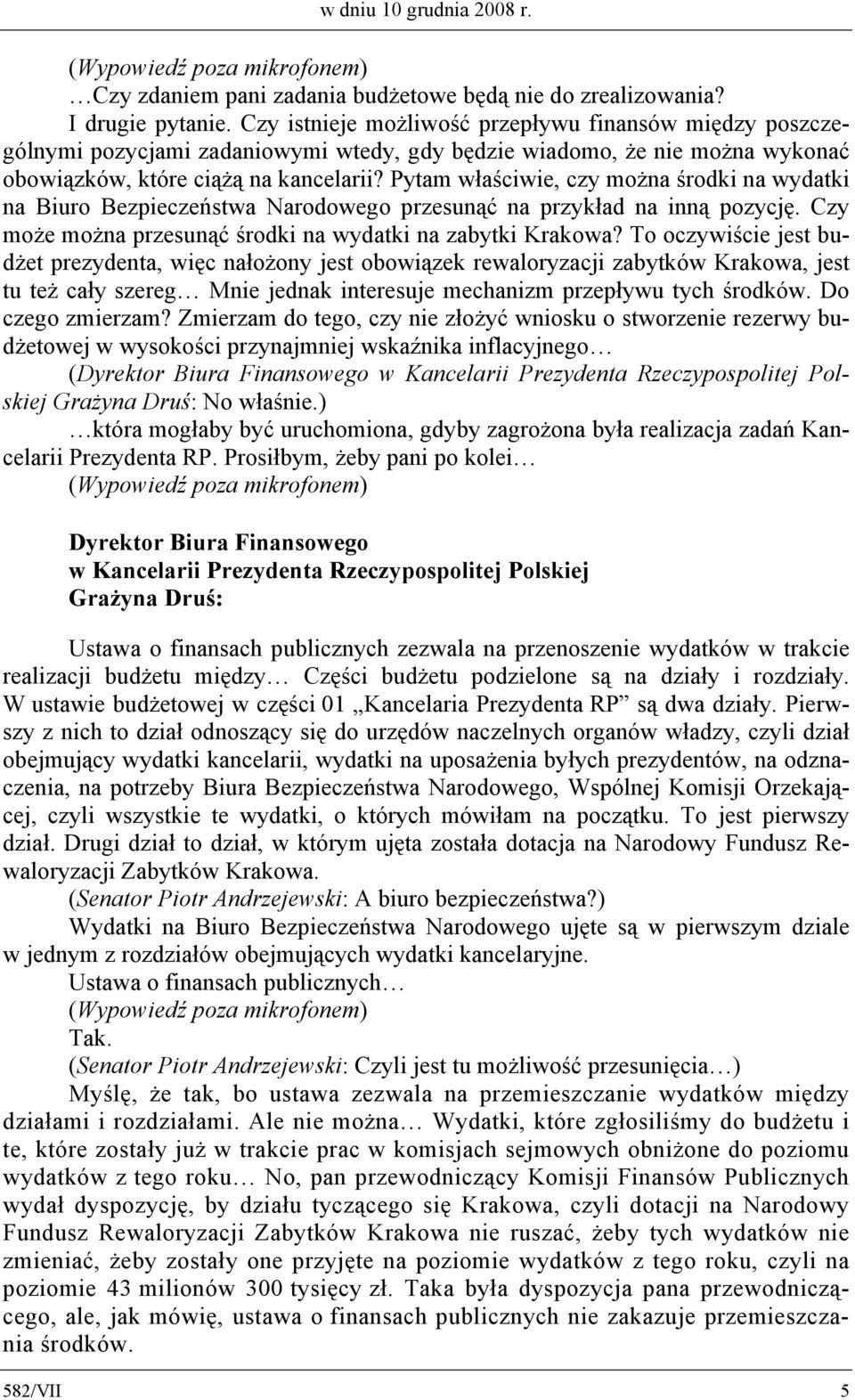 w dniu 10 grudnia 2008 r.

(Wypowiedź poza mikrofonem)

…Czy zdaniem pani zadania budżetowe będą nie do zrealizowania?

I drugie pytanie. Czy istnieje możliwość przepływu finansów między poszczególnymi pozycjami zadaniowymi wtedy, gdy będzie wiadomo, że nie można wykonać obowiązków, które ciążą na kancelarii? Pytam właściwie, czy można środki na wydatki na Biuro Bezpieczeństwa Narodowego przesunąć na przykład na inną pozycję. Czy może można przesunąć środki na wydatki na zabytki Krakowa? To oczywiście jest budżet prezydenta, więc nałożony jest obowiązek rewaloryzacji zabytków Krakowa, jest tu też cały szereg… Mnie jednak interesuje mechanizm przepływu tych środków. Do czego zmierzam? Zmierzam do tego, czy nie złożyć wniosku o stworzenie rezerwy budżetowej w wysokości przynajmniej wskaźnika inflacyjnego…

(Dyrektor Biura Finansowego w Kancelarii Prezydenta Rzeczypospolitej Polskiej Grażyna Druś: No właśnie.)

…która mogłaby być uruchomiona, gdyby zagrożona była realizacja zadań Kancelarii Prezydenta RP. Prosiłbym, żeby pani po kolei…

(Wypowiedź poza mikrofonem)

Dyrektor Biura Finansowego
w Kancelarii Prezydenta Rzeczypospolitej Polskiej
Grażyna Druś:

Ustawa o finansach publicznych zezwala na przenoszenie wydatków w trakcie realizacji budżetu między… Części budżetu podzielone są na działy i rozdziały. W ustawie budżetowej w części 01 „Kancelaria Prezydenta RP” są dwa działy. Pierwszy z nich to dział odnoszący się do urzędów naczelnych organów władzy, czyli dział obejmujący wydatki kancelarii, wydatki na uposażenia byłych prezydentów, na odznaczenia, na potrzeby Biura Bezpieczeństwa Narodowego, Wspólnej Komisji Orzekającej, czyli wszystkie te wydatki, o których mówiłam na początku. To jest pierwszy dział. Drugi dział to dział, w którym ujęta została dotacja na Narodowy Fundusz Rewaloryzacji Zabytków Krakowa.

(Senator Piotr Andrzejewski: A biuro bezpieczeństwa?)

Wydatki na Biuro Bezpieczeństwa Narodowego ujęte są w pierwszym dziale w jednym z rozdziałów obejmujących wydatki kancelaryjne.

Ustawa o finansach publicznych…

(Wypowiedź poza mikrofonem)

Tak.

(Senator Piotr Andrzejewski: Czyli jest tu możliwość przesunięcia…)

Myślę, że tak, bo ustawa zezwala na przemieszczanie wydatków między działami i rozdziałami. Ale nie można… Wydatki, które zgłosiliśmy do budżetu i te, które zostały już w trakcie prac w komisjach sejmowych obniżone do poziomu wydatków z tego roku… No, pan przewodniczący Komisji Finansów Publicznych wydał dyspozycję, by działu tyczącego się Krakowa, czyli dotacji na Narodowy Fundusz Rewaloryzacji Zabytków Krakowa nie ruszać, żeby tych wydatków nie zmieniać, żeby zostały one przyjęte na poziomie wydatków z tego roku, czyli na poziomie 43 milionów 300 tysięcy zł. Taka była dyspozycja pana przewodniczącego, ale, jak mówię, ustawa o finansach publicznych nie zakazuje przemieszczania środków.

582/VII 5